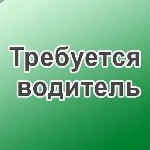 Требуется водитель